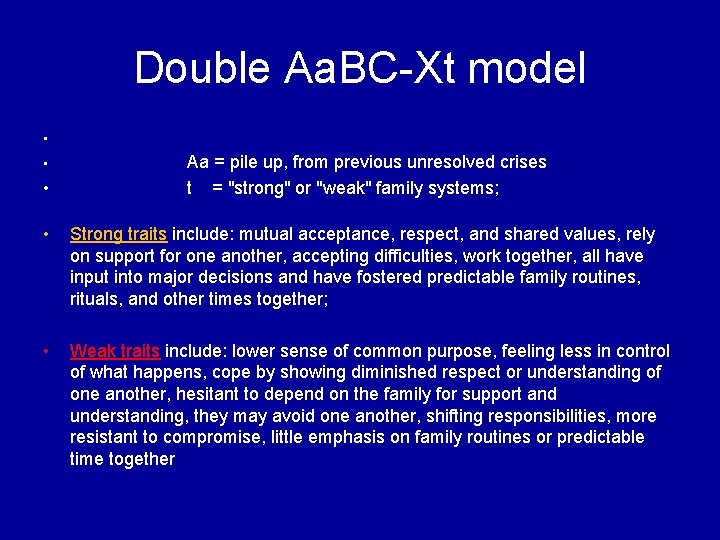 Double AaBC-Xt model

•

• Aa = pile up, from previous unresolved crises

• t = "strong" or "weak" family systems;

• Strong traits include: mutual acceptance, respect, and shared values, rely on support for one another, accepting difficulties, work together, all have input into major decisions and have fostered predictable family routines, rituals, and other times together;

• Weak traits include: lower sense of common purpose, feeling less in control of what happens, cope by showing diminished respect or understanding of one another, hesitant to depend on the family for support and understanding, they may avoid one another, shifting responsibilities, more resistant to compromise, little emphasis on family routines or predictable time together